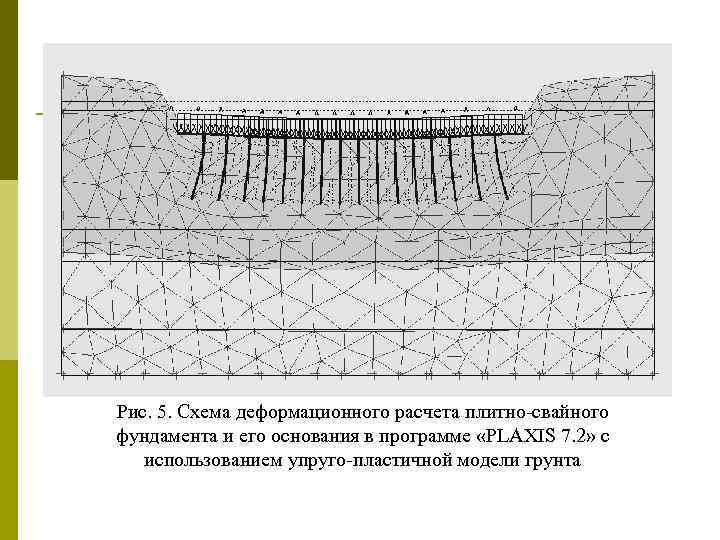 Рис. 5. Схема деформационного расчета плитно-свайного фундамента и его основания в программе «PLAXIS 7.2» с использованием упруго-пластичной модели грунта